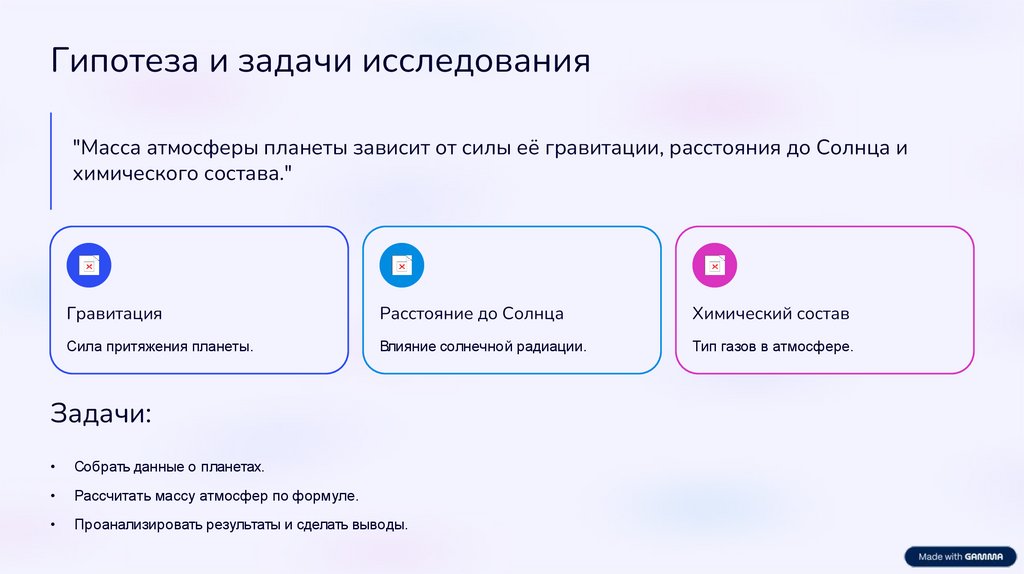 Гипотеза и задачи исследования

"Масса атмосферы планеты зависит от силы её гравитации, расстояния до Солнца и химического состава."

Гравитация

Сила притяжения планеты.

Расстояние до Солнца

Влияние солнечной радиации.

Химический состав

Тип газов в атмосфере.

Задачи:

• Собрать данные о планетах.
• Рассчитать массу атмосфер по формуле.
• Проанализировать результаты и сделать выводы.

Made with GAMMA